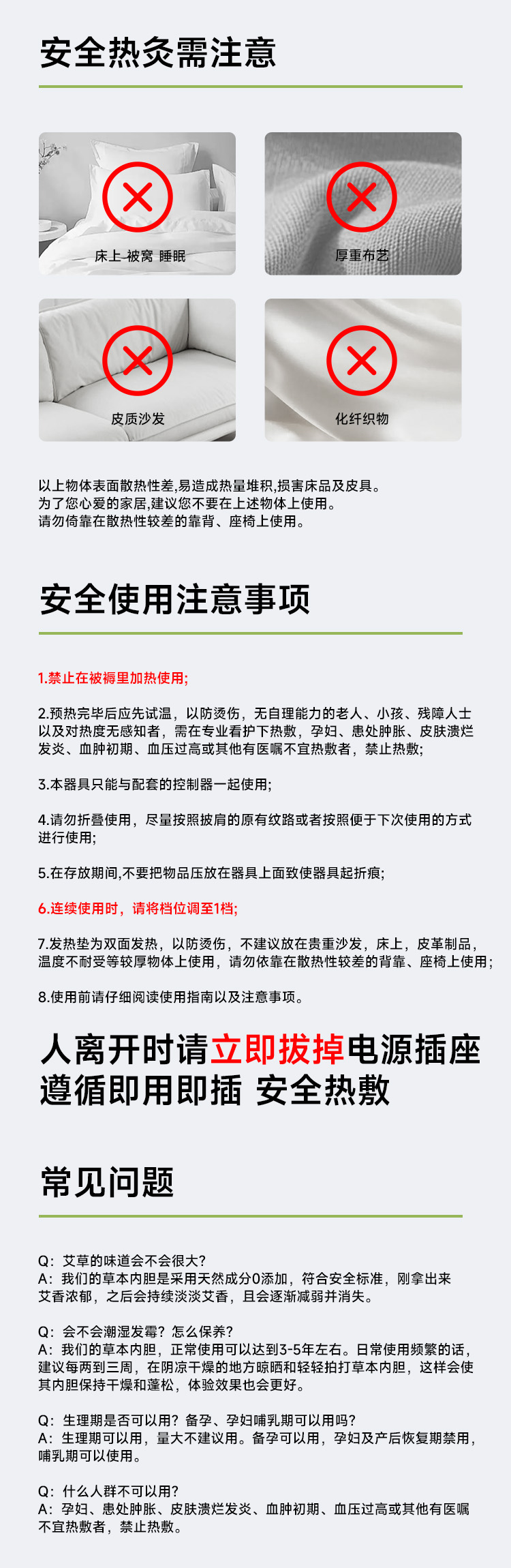 安全热灸需注意

床上 被窝 睡眠

厚重布艺

皮质沙发

化纤织物

以上物体表面散热性差,易造成热量堆积,损害床品及皮具。
为了您心爱的家居,建议您不要在上述物体上使用。
请勿倚靠在散热性较差的靠背、座椅上使用。

安全使用注意事项

1.禁止在被褥里加热使用;

2.预热完毕后应先试温，以防烫伤，无自理能力的老人、小孩、残障人士以及对热度无感知者，需在专业看护下热敷，孕妇、患处肿胀、皮肤溃烂发炎、血肿初期、血压过高或其他有医嘱不宜热敷者，禁止热敷;

3.本器具只能与配套的控制器一起使用;

4.请勿折叠使用，尽量按照披肩的原有纹路或者按照便于下次使用的方式进行使用;

5.在存放期间,不要把物品压放在器具上面致使器具起折痕;

6.连续使用时，请将档位调至1档;

7.发热垫为双面发热，以防烫伤，不建议放在贵重沙发，床上，皮革制品，温度不耐受等较厚物体上使用，请勿依靠在散热性较差的背靠、座椅上使用;

8.使用前请仔细阅读使用指南以及注意事项。

人离开时请立即拔掉电源插座
遵循即用即插 安全热敷

常见问题

Q：艾草的味道会不会很大?
A：我们的草本内胆是采用天然成分0添加，符合安全标准，刚拿出来艾香浓郁，之后会持续淡淡艾香，且会逐渐减弱并消失。

Q：会不会潮湿发霉？怎么保养?
A：我们的草本内胆，正常使用可以达到3-5年左右。日常使用频繁的话，建议每两到三周，在阴凉干燥的地方晾晒和轻轻拍打草本内胆，这样会使其内胆保持干燥和蓬松，体验效果也会更好。

Q：生理期是否可以用？备孕、孕妇哺乳期可以用吗?
A：生理期可以用，量大不建议用。备孕可以用，孕妇及产后恢复期禁用，哺乳期可以使用。

Q：什么人群不可以用?
A：孕妇、患处肿胀、皮肤溃烂发炎、血肿初期、血压过高或其他有医嘱不宜热敷者，禁止热敷。